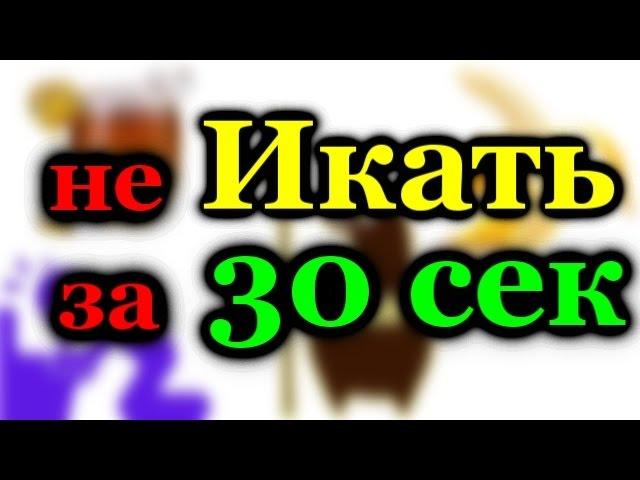 не Икать
за 30 сек